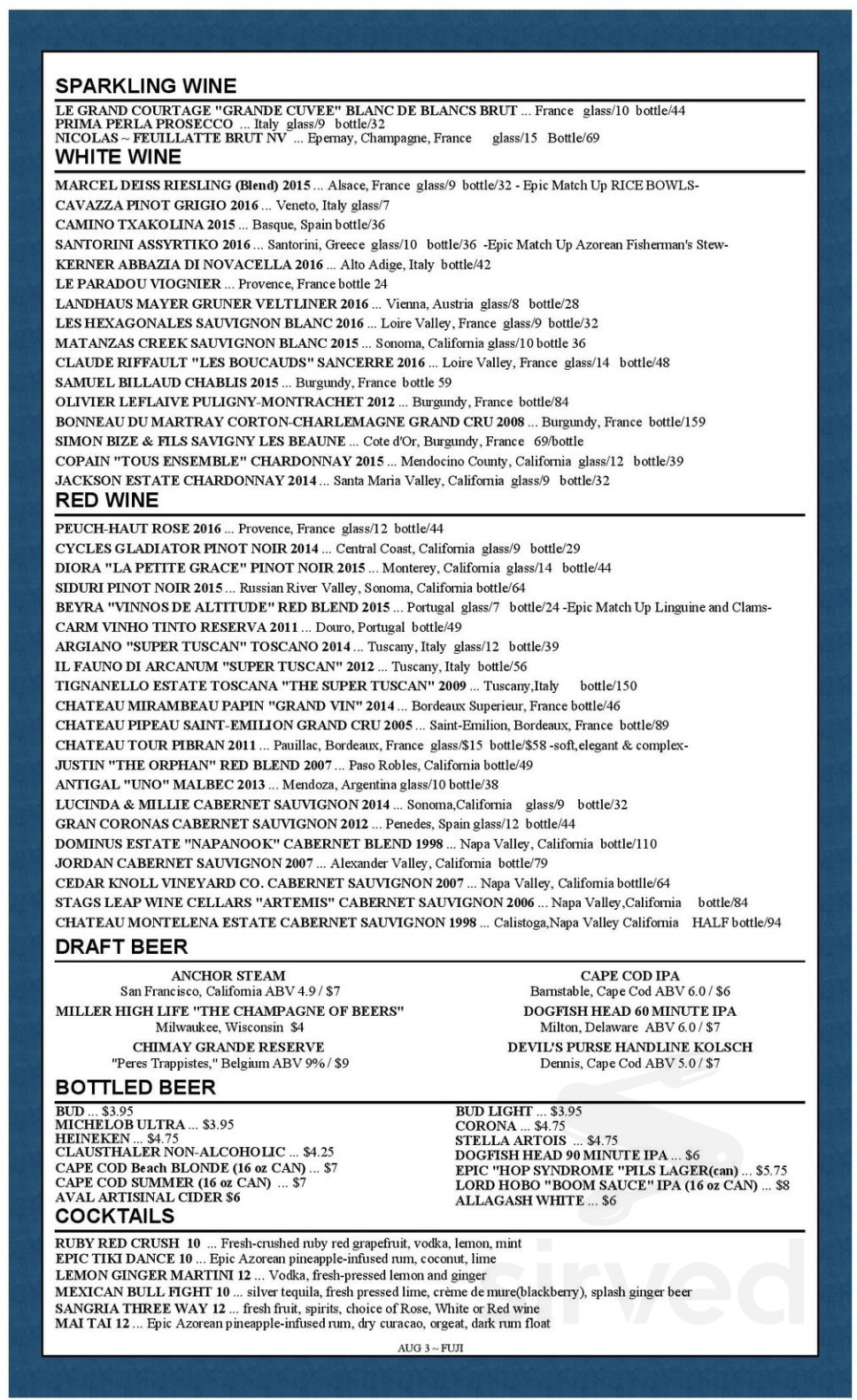 SPARKLING WINE

LE GRAND COURTAGE "GRANDE CUVEE" BLANC DE BLANCS BRUT ... France glass/10 bottle/44
PRIMA PERLA PROSECCO ... Italy glass/9 bottle/32
NICOLAS ~ FEUILLATTE BRUT NV ... Epernay, Champagne, France glass/15 Bottle/69

WHITE WINE

MARCEL DEISS RIESLING (Blend) 2015 ... Alsace, France glass/9 bottle/32 - Epic Match Up RICE BOWLS-
CAVAZZA PINOT GRIGIO 2016 ... Veneto, Italy glass/7
CAMINO TXAKOLINA 2015 ... Basque, Spain bottle/36
SANTORINI ASSYRTIKO 2016 ... Santorini, Greece glass/10 bottle/36 -Epic Match Up Azorean Fisherman's Stew-
KERNER ABBAZIA DI NOVACELLA 2016 ... Alto Adige, Italy bottle/42
LE PARADOU VIOGNIER ... Provence, France bottle 24
LANDHAUS MAYER GRUNER VELTLINER 2016 ... Vienna, Austria glass/8 bottle/28
LES HEXAGONALES SAUVIGNON BLANC 2016 ... Loire Valley, France glass/9 bottle/32
MATANZAS CREEK SAUVIGNON BLANC 2015 ... Sonoma, California glass/10 bottle 36
CLAUDE RIFFAULT "LES BOUCAUDS" SANCERRE 2016 ... Loire Valley, France glass/14 bottle/48
SAMUEL BILLAUD CHABLIS 2015 ... Burgundy, France bottle 59
OLIVIER LEFLAIVE PULIGNY-MONTRACHET 2012 ... Burgundy, France bottle/84
BONNEAU DU MARTRAY CORTON-CHARLEMAGNE GRAND CRU 2008 ... Burgundy, France bottle/159
SIMON BIZE & FILS SAVIGNY LES BEAUNE ... Cote d'Or, Burgundy, France 69/bottle
COPAIN "TOUS ENSEMBLE" CHARDONNAY 2015 ... Mendocino County, California glass/12 bottle/39
JACKSON ESTATE CHARDONNAY 2014 ... Santa Maria Valley, California glass/9 bottle/32

RED WINE

PEUCH-HAUT ROSE 2016 ... Provence, France glass/12 bottle/44
CYCLES GLADIATOR PINOT NOIR 2014 ... Central Coast, California glass/9 bottle/29
DIORA "LA PETITE GRACE" PINOT NOIR 2015 ... Monterey, California glass/14 bottle/44
SIDURI PINOT NOIR 2015 ... Russian River Valley, Sonoma, California bottle/64
BEYRA "VINNOS DE ALTITUDE" RED BLEND 2015 ... Portugal glass/7 bottle/24 -Epic Match Up Linguine and Clams-
CARM VINHO TINTO RESERVA 2011 ... Douro, Portugal bottle/49
ARGIANO "SUPER TUSCAN" TOSCANO 2014 ... Tuscany, Italy glass/12 bottle/39
IL FAUNO DI ARCANUM "SUPER TUSCAN" 2012 ... Tuscany, Italy bottle/56
TIGNANELLO ESTATE TOSCANA "THE SUPER TUSCAN" 2009 ... Tuscany,Italy bottle/150
CHATEAU MIRAMBEAU PAPIN "GRAND VIN" 2014 ... Bordeaux Superieur, France bottle/46
CHATEAU PIPEAU SAINT-EMILION GRAND CRU 2005 ... Saint-Emilion, Bordeaux, France bottle/89
CHATEAU TOUR PIBRAN 2011 ... Pauillac, Bordeaux, France glass/$15 bottle/$58 -soft,elegant & complex-
JUSTIN "THE ORPHAN" RED BLEND 2007 ... Paso Robles, California bottle/49
ANTIGAL "UNO" MALBEC 2013 ... Mendoza, Argentina glass/10 bottle/38
LUCINDA & MILLIE CABERNET SAUVIGNON 2014 ... Sonoma,California glass/9 bottle/32
GRAN CORONAS CABERNET SAUVIGNON 2012 ... Penedes, Spain glass/12 bottle/44
DOMINUS ESTATE "NAPANOOK" CABERNET BLEND 1998 ... Napa Valley, California bottle/110
JORDAN CABERNET SAUVIGNON 2007 ... Alexander Valley, California bottle/79
CEDAR KNOLL VINEYARD CO. CABERNET SAUVIGNON 2007 ... Napa Valley, California bottlle/64
STAGS LEAP WINE CELLARS "ARTEMIS" CABERNET SAUVIGNON 2006 ... Napa Valley,California bottle/84
CHATEAU MONTELENA ESTATE CABERNET SAUVIGNON 1998 ... Calistoga,Napa Valley California HALF bottle/94

DRAFT BEER

ANCHOR STEAM
San Francisco, California ABV 4.9 / $7
MILLER HIGH LIFE "THE CHAMPAGNE OF BEERS"
Milwaukee, Wisconsin $4
CHIMAY GRANDE RESERVE
"Peres Trappistes," Belgium ABV 9% / $9

CAPE COD IPA
Barnstable, Cape Cod ABV 6.0 / $6
DOGFISH HEAD 60 MINUTE IPA
Milton, Delaware ABV 6.0 / $7
DEVIL'S PURSE HANDLINE KOLSCH
Dennis, Cape Cod ABV 5.0 / $7

BOTTLED BEER

BUD ... $3.95
MICHELOB ULTRA ... $3.95
HEINEKEN ... $4.75
CLAUSTHALER NON-ALCOHOLIC ... $4.25
CAPE COD Beach BLONDE (16 oz CAN) ... $7
CAPE COD SUMMER (16 oz CAN) ... $7
AVAL ARTISINAL CIDER $6

BUD LIGHT ... $3.95
CORONA ... $4.75
STELLA ARTOIS ... $4.75
DOGFISH HEAD 90 MINUTE IPA ... $6
EPIC "HOP SYNDROME "PILS LAGER(can) ... $5.75
LORD HOBO "BOOM SAUCE" IPA (16 oz CAN) ... $8
ALLAGASH WHITE ... $6

COCKTAILS

RUBY RED CRUSH 10 ... Fresh-crushed ruby red grapefruit, vodka, lemon, mint
EPIC TIKI DANCE 10 ... Epic Azorean pineapple-infused rum, coconut, lime
LEMON GINGER MARTINI 12 ... Vodka, fresh-pressed lemon and ginger
MEXICAN BULL FIGHT 10 ... silver tequila, fresh pressed lime, crème de mure(blackberry), splash ginger beer
SANGRIA THREE WAY 12 ... fresh fruit, spirits, choice of Rose, White or Red wine
MAI TAI 12 ... Epic Azorean pineapple-infused rum, dry curacao, orgeat, dark rum float

AUG 3 ~ FUJI

sirved